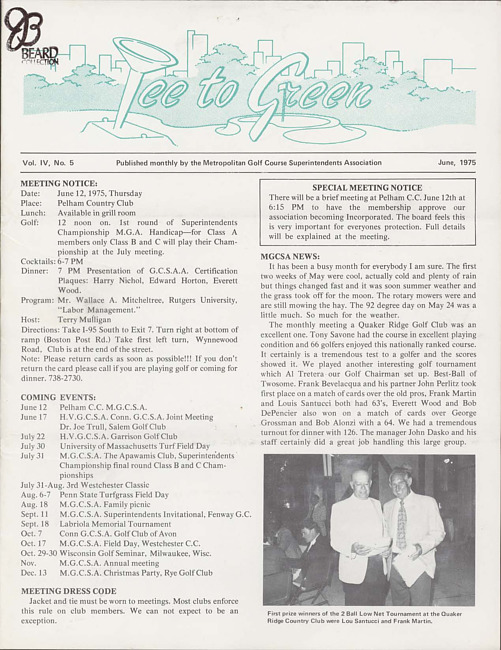 BEARD COLLECTION

Tee to Green

Vol. IV, No. 5 Published monthly by the Metropolitan Golf Course Superintendents Association June, 1975

MEETING NOTICE:
Date: June 12, 1975, Thursday
Place: Pelham Country Club
Lunch: Available in grill room
Golf: 12 noon on. 1st round of Superintendents Championship M.G.A. Handicap—for Class A members only Class B and C will play their Championship at the July meeting.
Cocktails: 6-7 PM
Dinner: 7 PM Presentation of G.C.S.A.A. Certification Plaques: Harry Nichol, Edward Horton, Everett Wood.
Program: Mr. Wallace A. Mitcheltree, Rutgers University, "Labor Management."
Host: Terry Mulligan
Directions: Take I-95 South to Exit 7. Turn right at bottom of ramp (Boston Post Rd.) Take first left turn, Wynnewood Road. Club is at the end of the street.
Note: Please return cards as soon as possible!!! If you don't return the card please call if you are playing golf or coming for dinner. 738-2730.

COMING EVENTS:
June 12 Pelham C.C. M.G.C.S.A.
June 17 H.V.G.C.S.A. Conn. G.C.S.A. Joint Meeting Dr. Joe Trull, Salem Golf Club
July 22 H.V.G.C.S.A. Garrison Golf Club
July 30 University of Massachusetts Turf Field Day
July 31 M.G.C.S.A. The Apawamis Club, Superintendents Championship final round Class B and C Championships
July 31-Aug. 3rd Westchester Classic
Aug. 6-7 Penn State Turfgrass Field Day
Aug. 18 M.G.C.S.A. Family picnic
Sept. 11 M.G.C.S.A. Superintendents Invitational, Fenway G.C.
Sept. 18 Labriola Memorial Tournament
Oct. 7 Conn G.C.S.A. Golf Club of Avon
Oct. 17 M.G.C.S.A. Field Day, Westchester C.C.
Oct. 29-30 Wisconsin Golf Seminar, Milwaukee, Wisc.
Nov. M.G.C.S.A. Annual meeting
Dec. 13 M.G.C.S.A. Christmas Party, Rye Golf Club

MEETING DRESS CODE
Jacket and tie must be worn to meetings. Most clubs enforce this rule on club members. We can not expect to be an exception.

SPECIAL MEETING NOTICE
There will be a brief meeting at Pelham C.C. June 12th at 6:15 PM to have the membership approve our association becoming Incorporated. The board feels this is very important for everyones protection. Full details will be explained at the meeting.

MGCSA NEWS:
It has been a busy month for everybody I am sure. The first two weeks of May were cool, actually cold and plenty of rain but things changed fast and it was soon summer weather and the grass took off for the moon. The rotary mowers were and are still mowing the hay. The 92 degree day on May 24 was a little much. So much for the weather.

The monthly meeting a Quaker Ridge Golf Club was an excellent one. Tony Savone had the course in excellent playing condition and 66 golfers enjoyed this nationally ranked course. It certainly is a tremendous test to a golfer and the scores showed it. We played another interesting golf tournament which Al Tretera our Golf Chairman set up. Best-Ball of Twosome. Frank Bevelacqua and his partner John Perlitz took first place on a match of cards over the old pros, Frank Martin and Louis Santucci both had 63's, Everett Wood and Bob DePencier also won on a match of cards over George Grossman and Bob Alonzi with a 64. We had a tremendous turnout for dinner with 126. The manager John Dasko and his staff certainly did a great job handling this large group.

First prize winners of the 2 Ball Low Net Tournament at the Quaker Ridge Country Club were Lou Santucci and Frank Martin.